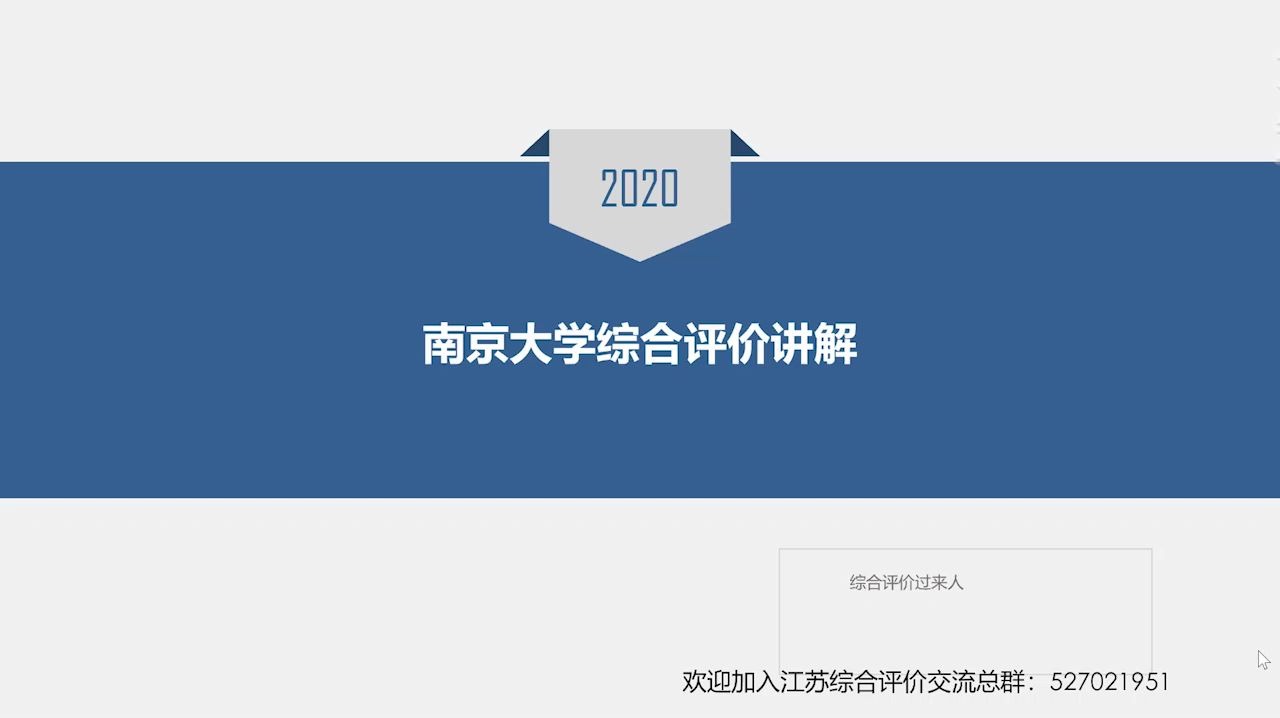 2020

南京大学综合评价讲解

综合评价过来人

欢迎加入江苏综合评价交流总群：527021951